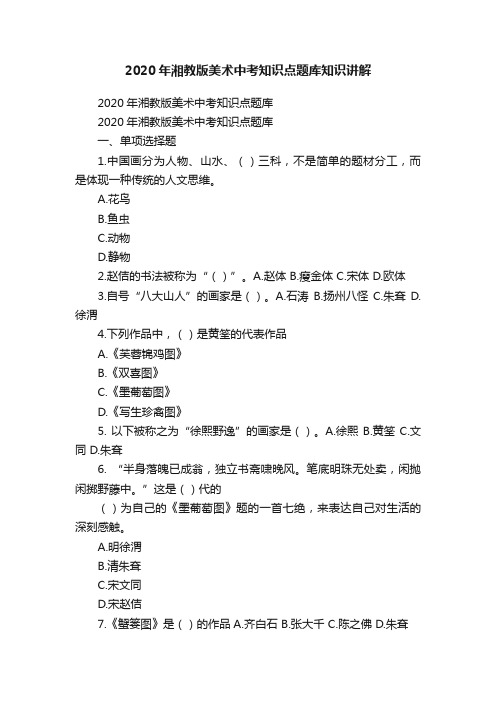 2020年湘教版美术中考知识点题库知识讲解

2020年湘教版美术中考知识点题库

2020年湘教版美术中考知识点题库

一、单项选择题

1.中国画分为人物、山水、（ ）三科，不是简单的题材分工，而是体现一种传统的人文思维。

A.花鸟

B.鱼虫

C.动物

D.静物

2.赵佶的书法被称为“（ ）”。A.赵体 B.瘦金体 C.宋体 D.欧体

3.自号“八大山人”的画家是（ ）。A.石涛 B.扬州八怪 C.朱耷 D.徐渭

4.下列作品中，（ ）是黄筌的代表作品

A.《芙蓉锦鸡图》

B.《双喜图》

C.《墨葡萄图》

D.《写生珍禽图》

5. 以下被称之为“徐熙野逸”的画家是（ ）。A.徐熙 B.黄筌 C.文同 D.朱耷

6. “半身落魄已成翁，独立书斋啸晚风。笔底明珠无处卖，闲抛闲掷野藤中。”这是（ ）代的

（ ）为自己的《墨葡萄图》题的一首七绝，来表达自己对生活的深刻感触。

A.明徐渭

B.清朱耷

C.宋文同

D.宋赵佶

7.《蟹篓图》是（ ）的作品 A.齐白石 B.张大千 C.陈之佛 D.朱耷